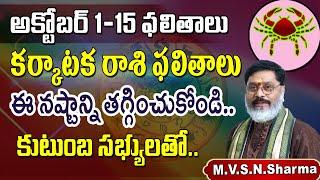 అక్టోబర్ 1-15 ఫలితాలు

కర్కాటక రాశి ఫలితాలు

ఈ నష్టాన్ని తగ్గించుకోండి..

కుటుంబ సభ్యులతో..

M.V.S.N.Sharma